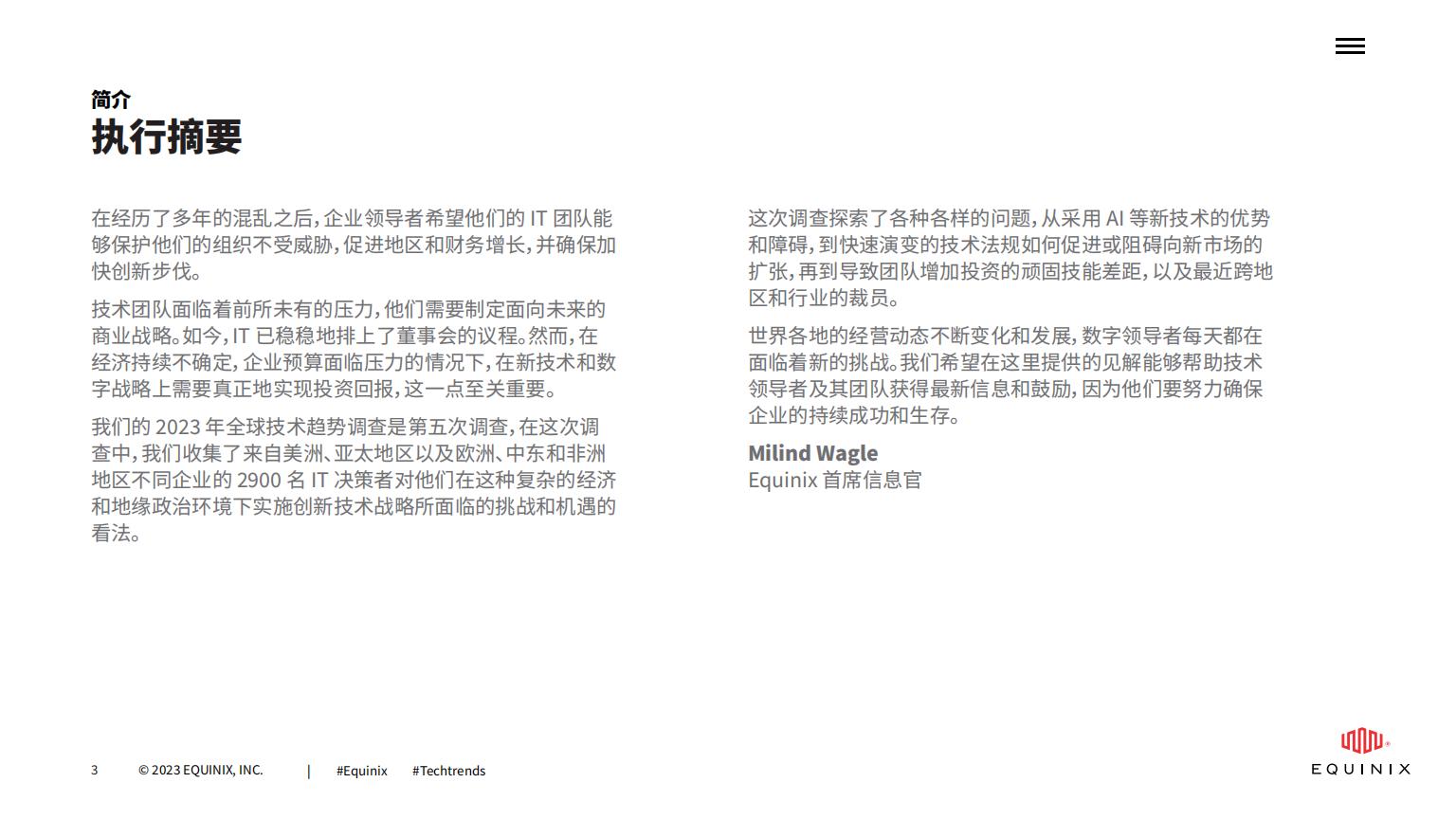 简介
执行摘要

在经历了多年的混乱之后，企业领导者希望他们的 IT 团队能够保护他们的组织不受威胁，促进地区和财务增长，并确保加快创新步伐。

技术团队面临着前所未有的压力，他们需要制定面向未来的商业战略。如今，IT 已稳稳地排上了董事会的议程。然而，在经济持续不确定，企业预算面临压力的情况下，在新技术和数字战略上需要真正地实现投资回报，这一点至关重要。

我们的 2023 年全球技术趋势调查是第五次调查，在这次调查中，我们收集了来自美洲、亚太地区以及欧洲、中东和非洲地区不同企业的 2900 名 IT 决策者对他们在这种复杂的经济和地缘政治环境下实施创新技术战略所面临的挑战和机遇的看法。

这次调查探索了各种各样的问题，从采用 AI 等新技术的优势和障碍，到快速演变的技术法规如何促进或阻碍向新市场的扩张，再到导致团队增加投资的顽固技能差距，以及最近跨地区和行业的裁员。

世界各地的经营动态不断变化和发展，数字领导者每天都在面临着新的挑战。我们希望在这里提供的见解能够帮助技术领导者及其团队获得最新信息和鼓励，因为他们要努力确保企业的持续成功和生存。

Milind Wagle
Equinix 首席信息官

3 © 2023 EQUINIX, INC. | #Equinix #Techtrends

EQUINIX